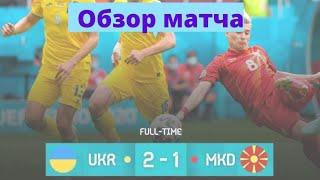 Обзор матча

FULL-TIME

UKR 2 - 1 MKD